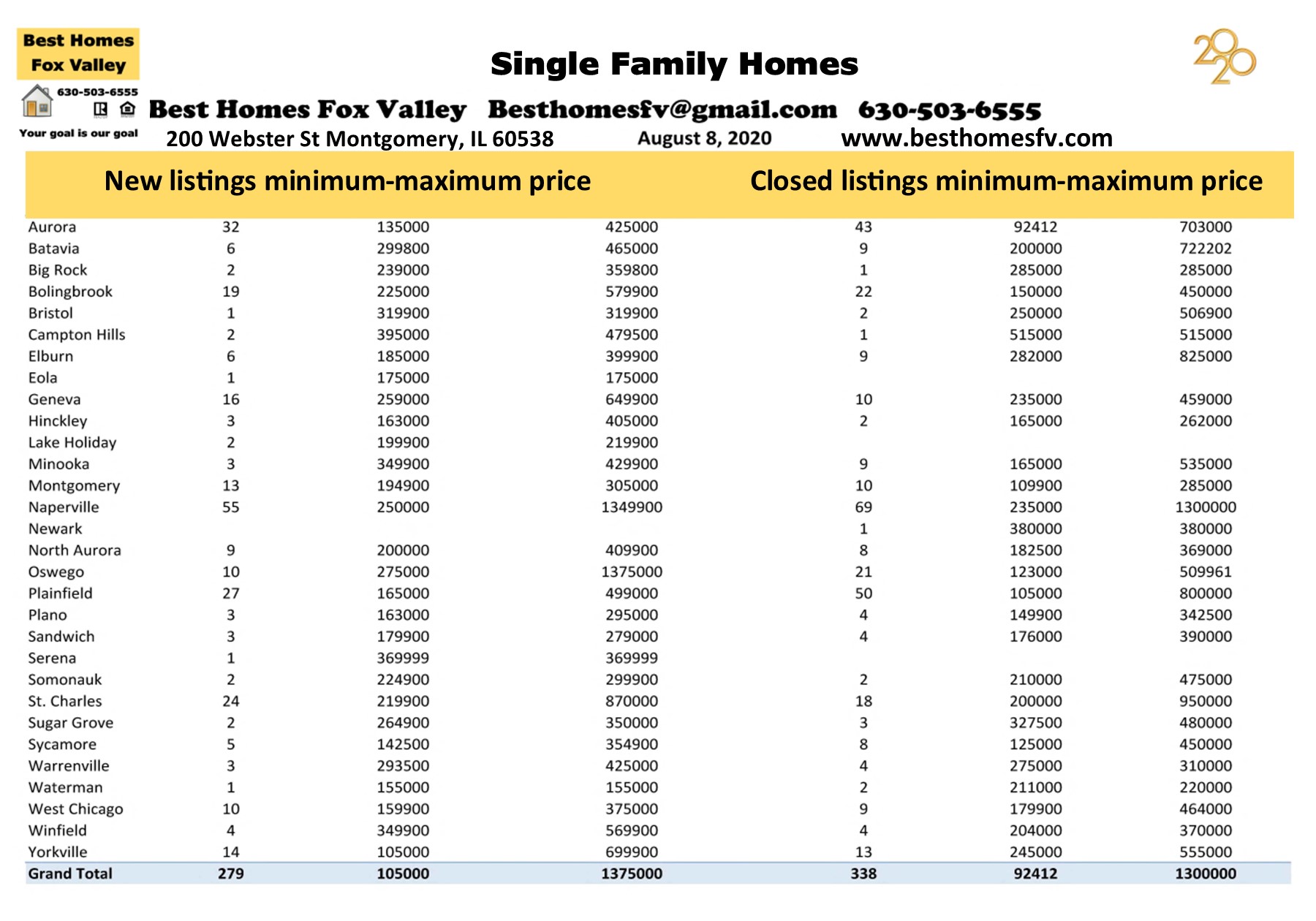 Best Homes Fox Valley

630-503-6555

Your goal is our goal

Single Family Homes

2020

Best Homes Fox Valley Besthomesfv@gmail.com 630-503-6555

200 Webster St Montgomery, IL 60538 August 8, 2020 www.besthomesfv.com

New listings minimum-maximum price Closed listings minimum-maximum price

| | | | | | | |
|---|---|---|---|---|---|---|
| Aurora | 32 | 135000 | 425000 | 43 | 92412 | 703000 |
| Batavia | 6 | 299800 | 465000 | 9 | 200000 | 722202 |
| Big Rock | 2 | 239000 | 359800 | 1 | 285000 | 285000 |
| Bolingbrook | 19 | 225000 | 579900 | 22 | 150000 | 450000 |
| Bristol | 1 | 319900 | 319900 | 2 | 250000 | 506900 |
| Campton Hills | 2 | 395000 | 479500 | 1 | 515000 | 515000 |
| Elburn | 6 | 185000 | 399900 | 9 | 282000 | 825000 |
| Eola | 1 | 175000 | 175000 | | | |
| Geneva | 16 | 259000 | 649900 | 10 | 235000 | 459000 |
| Hinckley | 3 | 163000 | 405000 | 2 | 165000 | 262000 |
| Lake Holiday | 2 | 199900 | 219900 | | | |
| Minooka | 3 | 349900 | 429900 | 9 | 165000 | 535000 |
| Montgomery | 13 | 194900 | 305000 | 10 | 109900 | 285000 |
| Naperville | 55 | 250000 | 1349900 | 69 | 235000 | 1300000 |
| Newark | | | | 1 | 380000 | 380000 |
| North Aurora | 9 | 200000 | 409900 | 8 | 182500 | 369000 |
| Oswego | 10 | 275000 | 1375000 | 21 | 123000 | 509961 |
| Plainfield | 27 | 165000 | 499000 | 50 | 105000 | 800000 |
| Plano | 3 | 163000 | 295000 | 4 | 149900 | 342500 |
| Sandwich | 3 | 179900 | 279000 | 4 | 176000 | 390000 |
| Serena | 1 | 369999 | 369999 | | | |
| Somonauk | 2 | 224900 | 299900 | 2 | 210000 | 475000 |
| St. Charles | 24 | 219900 | 870000 | 18 | 200000 | 950000 |
| Sugar Grove | 2 | 264900 | 350000 | 3 | 327500 | 480000 |
| Sycamore | 5 | 142500 | 354900 | 8 | 125000 | 450000 |
| Warrenville | 3 | 293500 | 425000 | 4 | 275000 | 310000 |
| Waterman | 1 | 155000 | 155000 | 2 | 211000 | 220000 |
| West Chicago | 10 | 159900 | 375000 | 9 | 179900 | 464000 |
| Winfield | 4 | 349900 | 569900 | 4 | 204000 | 370000 |
| Yorkville | 14 | 105000 | 699900 | 13 | 245000 | 555000 |
| Grand Total | 279 | 105000 | 1375000 | 338 | 92412 | 1300000 |